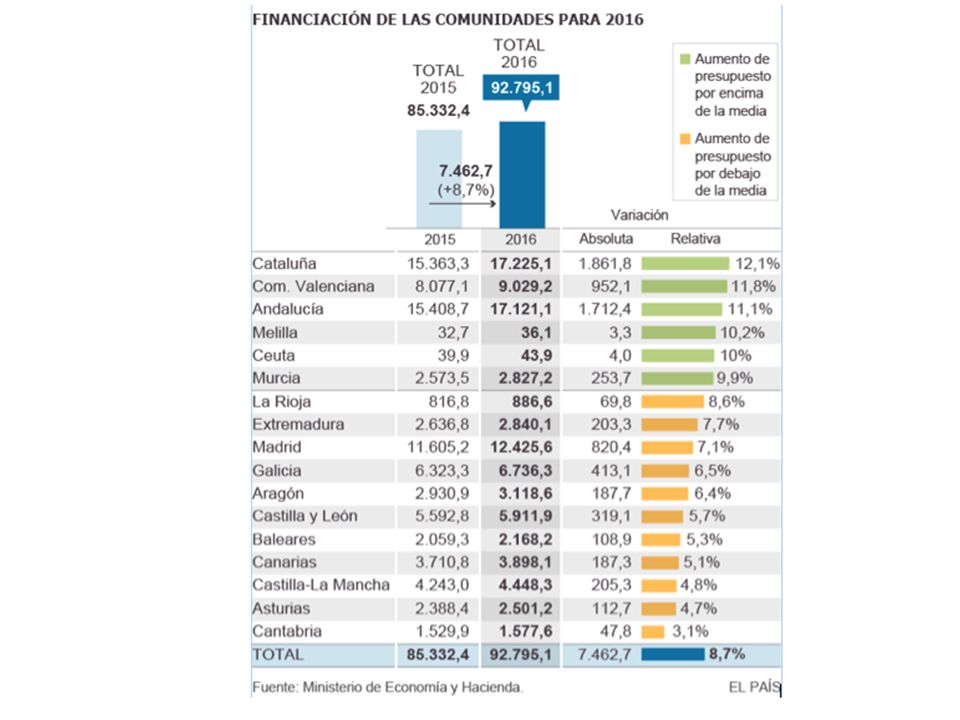 FINANCIACIÓN DE LAS COMUNIDADES PARA 2016

TOTAL 2015
85.332,4

TOTAL 2016
92.795,1

7.462,7
(+8,7%)

Aumento de presupuesto por encima de la media

Aumento de presupuesto por debajo de la media

Variación

| | 2015 | 2016 | Absoluta | Relativa |
|---|---|---|---|---|
| Cataluña | 15.363,3 | 17.225,1 | 1.861,8 | 12,1% |
| Com. Valenciana | 8.077,1 | 9.029,2 | 952,1 | 11,8% |
| Andalucía | 15.408,7 | 17.121,1 | 1.712,4 | 11,1% |
| Melilla | 32,7 | 36,1 | 3,3 | 10,2% |
| Ceuta | 39,9 | 43,9 | 4,0 | 10% |
| Murcia | 2.573,5 | 2.827,2 | 253,7 | 9,9% |
| La Rioja | 816,8 | 886,6 | 69,8 | 8,6% |
| Extremadura | 2.636,8 | 2.840,1 | 203,3 | 7,7% |
| Madrid | 11.605,2 | 12.425,6 | 820,4 | 7,1% |
| Galicia | 6.323,3 | 6.736,3 | 413,1 | 6,5% |
| Aragón | 2.930,9 | 3.118,6 | 187,7 | 6,4% |
| Castilla y León | 5.592,8 | 5.911,9 | 319,1 | 5,7% |
| Baleares | 2.059,3 | 2.168,2 | 108,9 | 5,3% |
| Canarias | 3.710,8 | 3.898,1 | 187,3 | 5,1% |
| Castilla-La Mancha | 4.243,0 | 4.448,3 | 205,3 | 4,8% |
| Asturias | 2.388,4 | 2.501,2 | 112,7 | 4,7% |
| Cantabria | 1.529,9 | 1.577,6 | 47,8 | 3,1% |
| TOTAL | 85.332,4 | 92.795,1 | 7.462,7 | 8,7% |

Fuente: Ministerio de Economía y Hacienda.

EL PAÍS